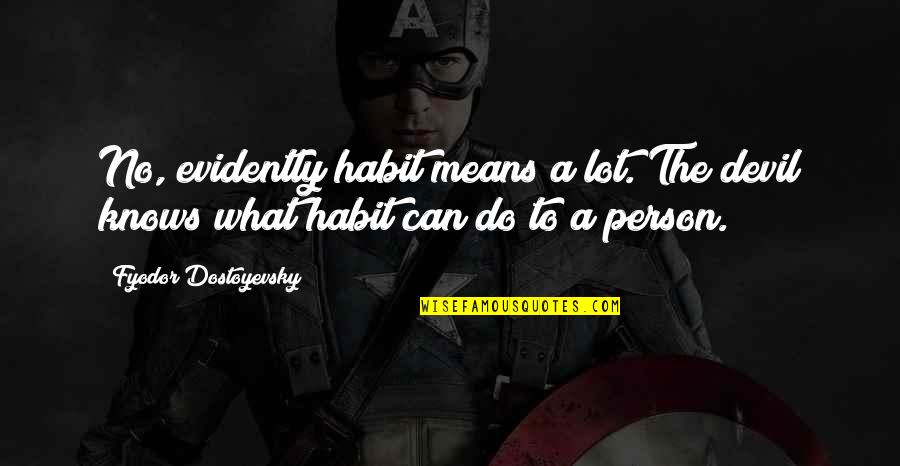 No, evidently habit means a lot. The devil knows what habit can do to a person.

Fyodor Dostoyevsky

WISEFAMOUSQUOTES.COM